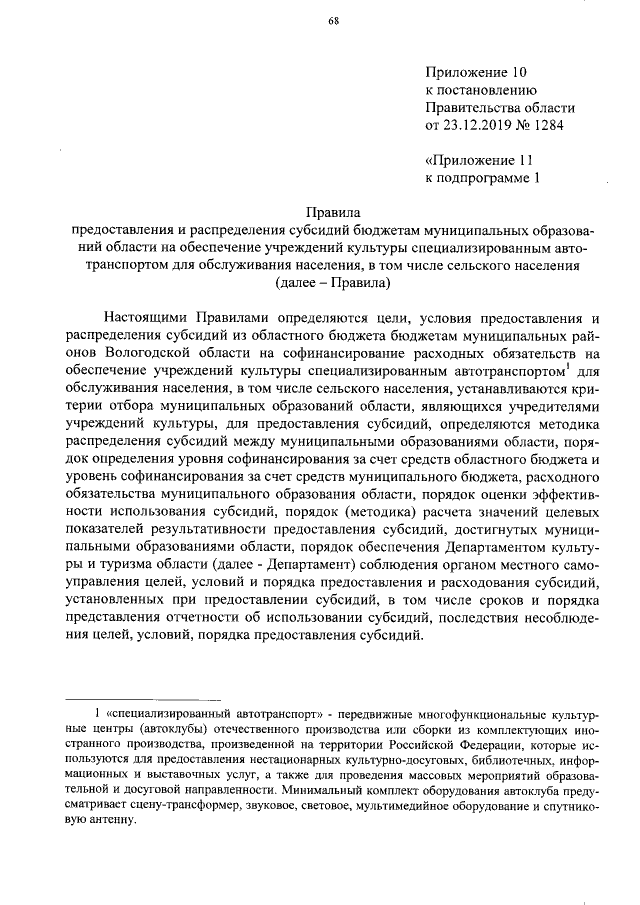 68

Приложение 10
к постановлению
Правительства области
от 23.12.2019 № 1284

«Приложение 11
к подпрограмме 1

Правила
предоставления и распределения субсидий бюджетам муниципальных образований области на обеспечение учреждений культуры специализированным автотранспортом для обслуживания населения, в том числе сельского населения
(далее – Правила)

Настоящими Правилами определяются цели, условия предоставления и распределения субсидий из областного бюджета бюджетам муниципальных районов Вологодской области на софинансирование расходных обязательств на обеспечение учреждений культуры специализированным автотранспортом$^1$ для обслуживания населения, в том числе сельского населения, устанавливаются критерии отбора муниципальных образований области, являющихся учредителями учреждений культуры, для предоставления субсидий, определяются методика распределения субсидий между муниципальными образованиями области, порядок определения уровня софинансирования за счет средств областного бюджета и уровень софинансирования за счет средств муниципального бюджета, расходного обязательства муниципального образования области, порядок оценки эффективности использования субсидий, порядок (методика) расчета значений целевых показателей результативности предоставления субсидий, достигнутых муниципальными образованиями области, порядок обеспечения Департаментом культуры и туризма области (далее - Департамент) соблюдения органом местного самоуправления целей, условий и порядка предоставления и расходования субсидий, установленных при предоставлении субсидий, в том числе сроков и порядка представления отчетности об использовании субсидий, последствия несоблюдения целей, условий, порядка предоставления субсидий.

1 «специализированный автотранспорт» - передвижные многофункциональные культурные центры (автоклубы) отечественного производства или сборки из комплектующих иностранного производства, произведенной на территории Российской Федерации, которые используются для предоставления нестационарных культурно-досуговых, библиотечных, информационных и выставочных услуг, а также для проведения массовых мероприятий образовательной и досуговой направленности. Минимальный комплект оборудования автоклуба предусматривает сцену-трансформер, звуковое, световое, мультимедийное оборудование и спутниковую антенну.